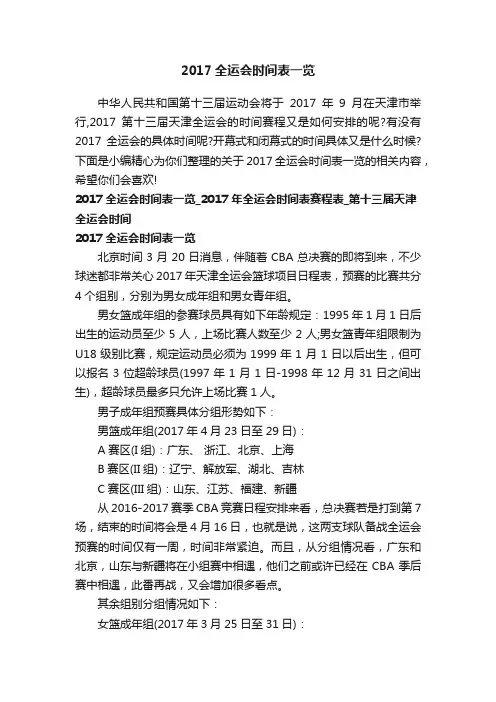 2017 全运会时间表一览

中华人民共和国第十三届运动会将于 2017 年 9 月在天津市举行,2017 第十三届天津全运会的时间赛程又是如何安排的呢?有没有 2017 全运会的具体时间呢?开幕式和闭幕式的时间具体又是什么时候?下面是小编精心为你们整理的关于 2017 全运会时间表一览的相关内容,希望你们会喜欢!

2017 全运会时间表一览_2017 年全运会时间表赛程表_第十三届天津全运会时间

2017 全运会时间表一览

北京时间 3 月 20 日消息,伴随着 CBA 总决赛的即将到来,不少球迷都非常关心 2017 年天津全运会篮球项目日程表,预赛的比赛共分 4 个组别,分别为男女成年组和男女青年组。

男女篮成年组的参赛球员具有如下年龄规定:1995 年 1 月 1 日后出生的运动员至少 5 人,上场比赛人数至少 2 人;男女篮青年组限制为 U18 级别比赛,规定运动员必须为 1999 年 1 月 1 日以后出生,但可以报名 3 位超龄球员(1997 年 1 月 1 日-1998 年 12 月 31 日之间出生),超龄球员最多只允许上场比赛 1 人。

男子成年组预赛具体分组形势如下:

男篮成年组(2017 年 4 月 23 日至 29 日):

A 赛区(I 组):广东、 浙江、北京、上海

B 赛区(II 组):辽宁、解放军、湖北、吉林

C 赛区(III 组):山东、江苏、福建、新疆

从 2016-2017 赛季 CBA 竞赛日程安排来看,总决赛若是打到第 7 场,结束的时间将会是 4 月 16 日,也就是说,这两支球队备战全运会预赛的时间仅有一周,时间非常紧迫。而且,从分组情况看,广东和北京,山东与新疆将在小组赛中相遇,他们之前或许已经在 CBA 季后赛中相遇,此番再战,又会增加很多看点。

其余组别分组情况如下:

女篮成年组(2017 年 3 月 25 日至 31 日):